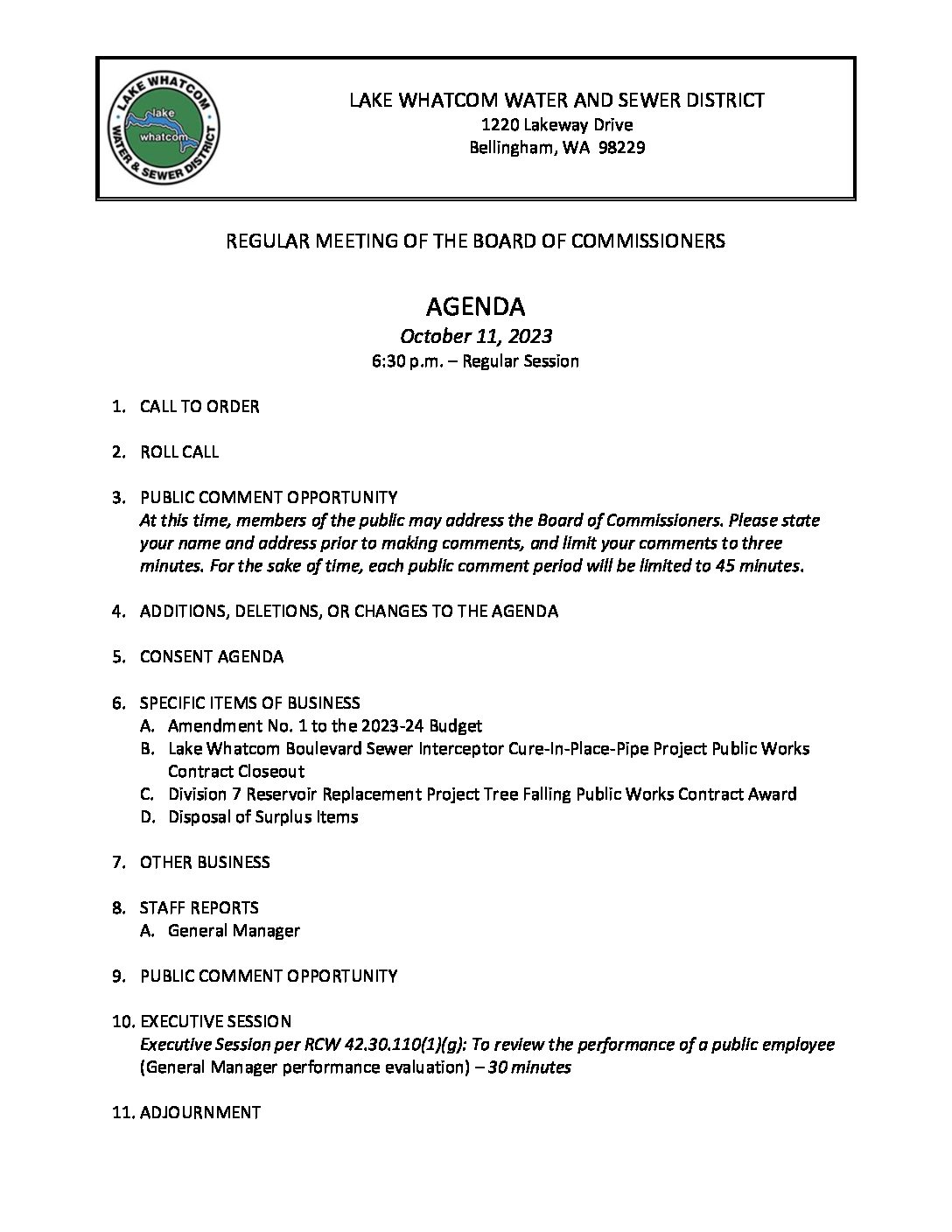 LAKE WHATCOM WATER & SEWER DISTRICT
lake whatcom

LAKE WHATCOM WATER AND SEWER DISTRICT
1220 Lakeway Drive
Bellingham, WA 98229

REGULAR MEETING OF THE BOARD OF COMMISSIONERS

AGENDA
October 11, 2023
6:30 p.m. – Regular Session

1. CALL TO ORDER

2. ROLL CALL

3. PUBLIC COMMENT OPPORTUNITY
At this time, members of the public may address the Board of Commissioners. Please state your name and address prior to making comments, and limit your comments to three minutes. For the sake of time, each public comment period will be limited to 45 minutes.

4. ADDITIONS, DELETIONS, OR CHANGES TO THE AGENDA

5. CONSENT AGENDA

6. SPECIFIC ITEMS OF BUSINESS
A. Amendment No. 1 to the 2023-24 Budget
B. Lake Whatcom Boulevard Sewer Interceptor Cure-In-Place-Pipe Project Public Works Contract Closeout
C. Division 7 Reservoir Replacement Project Tree Falling Public Works Contract Award
D. Disposal of Surplus Items

7. OTHER BUSINESS

8. STAFF REPORTS
A. General Manager

9. PUBLIC COMMENT OPPORTUNITY

10. EXECUTIVE SESSION
Executive Session per RCW 42.30.110(1)(g): To review the performance of a public employee (General Manager performance evaluation) – 30 minutes

11. ADJOURNMENT